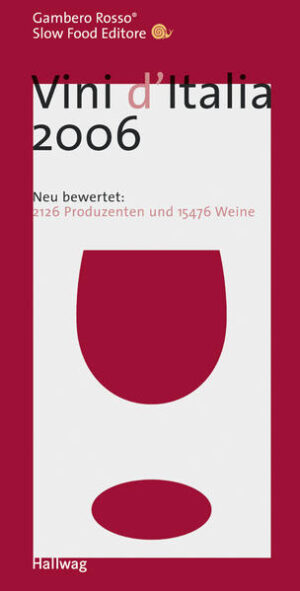 Gambero Rosso®
Slow Food Editore

Vini d'Italia
2006

Neu bewertet:
2126 Produzenten und 15476 Weine

Hallwag